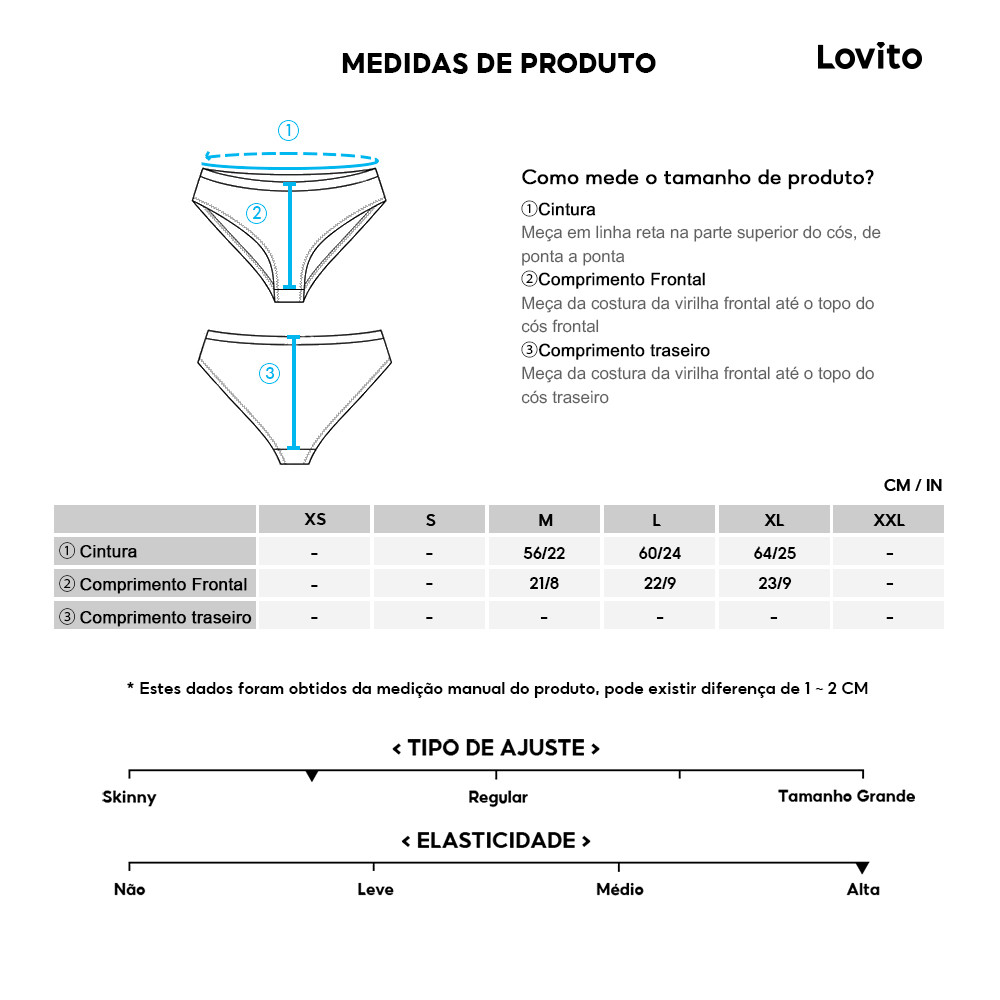 MEDIDAS DE PRODUTO

Lovito

①

②

③

Como mede o tamanho de produto?

①Cintura
Meça em linha reta na parte superior do cós, de ponta a ponta

②Comprimento Frontal
Meça da costura da virilha frontal até o topo do cós frontal

③Comprimento traseiro
Meça da costura da virilha frontal até o topo do cós traseiro

CM / IN

| | XS | S | M | L | XL | XXL |
|---|---|---|---|---|---|---|
| ① Cintura | - | - | 56/22 | 60/24 | 64/25 | - |
| ② Comprimento Frontal | - | - | 21/8 | 22/9 | 23/9 | - |
| ③ Comprimento traseiro | - | - | - | - | - | - |

* Estes dados foram obtidos da medição manual do produto, pode existir diferença de 1 ~ 2 CM

< TIPO DE AJUSTE >

Skinny Regular Tamanho Grande

< ELASTICIDADE >

Não Leve Médio Alta